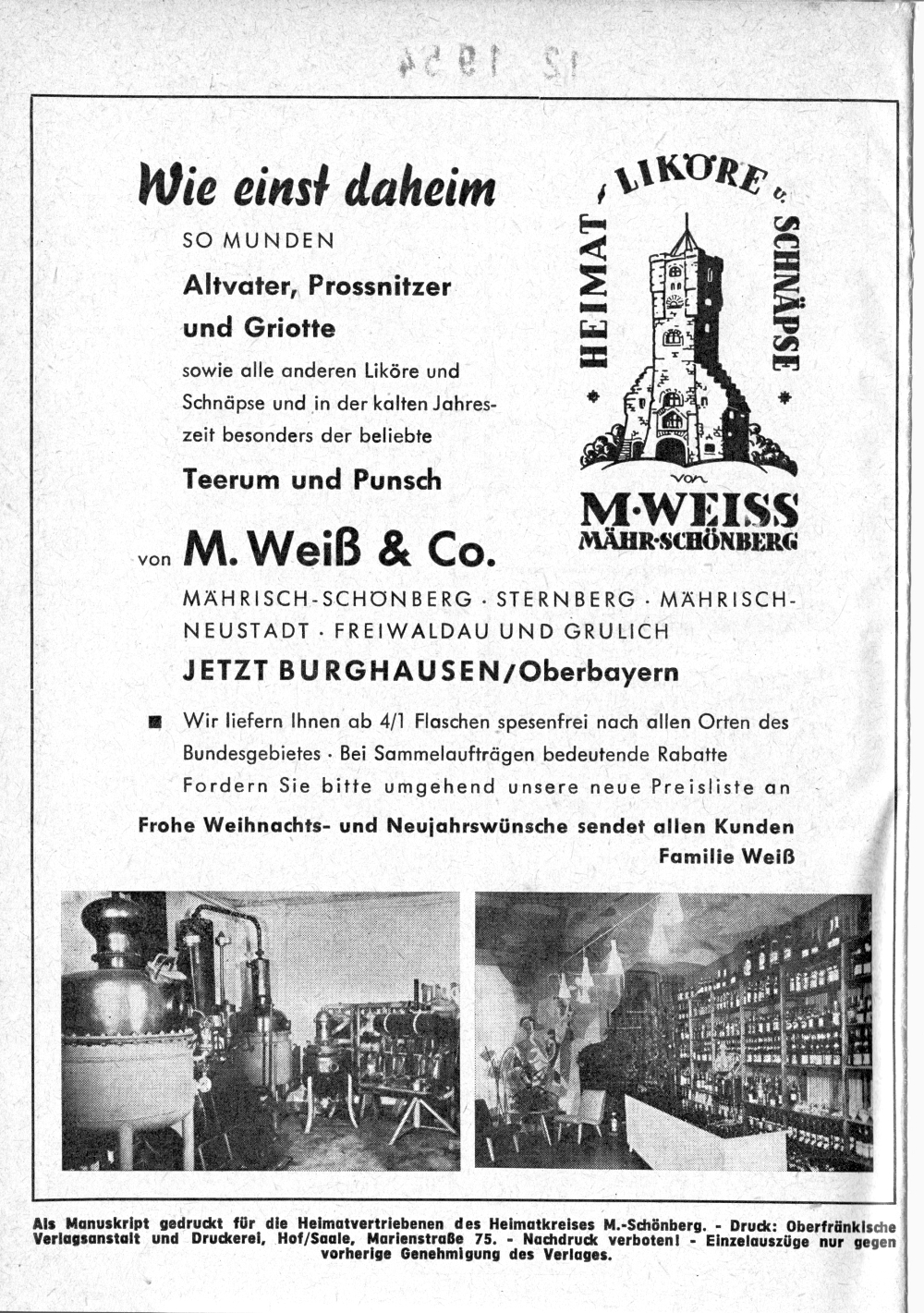 12 1954

Wie einst daheim

SO MUNDEN

Altvater, Prossnitzer und Griotte

sowie alle anderen Liköre und Schnäpse und in der kalten Jahreszeit besonders der beliebte

Teerum und Punsch

von M. Weiß & Co.

HEIMAT LIKÖRE u. SCHNÄPSE

von

M·WEISS
MÄHR·SCHÖNBERG

MÄHRISCH-SCHÖNBERG · STERNBERG · MÄHRISCH-NEUSTADT · FREIWALDAU UND GRULICH

JETZT BURGHAUSEN/Oberbayern

Wir liefern Ihnen ab 4/1 Flaschen spesenfrei nach allen Orten des Bundesgebietes · Bei Sammelaufträgen bedeutende Rabatte
Fordern Sie bitte umgehend unsere neue Preisliste an

Frohe Weihnachts- und Neujahrswünsche sendet allen Kunden
Familie Weiß

Als Manuskript gedruckt für die Heimatvertriebenen des Heimatkreises M.-Schönberg. - Druck: Oberfränkische Verlagsanstalt und Druckerei, Hof/Saale, Marienstraße 75. - Nachdruck verboten! - Einzelauszüge nur gegen vorherige Genehmigung des Verlages.